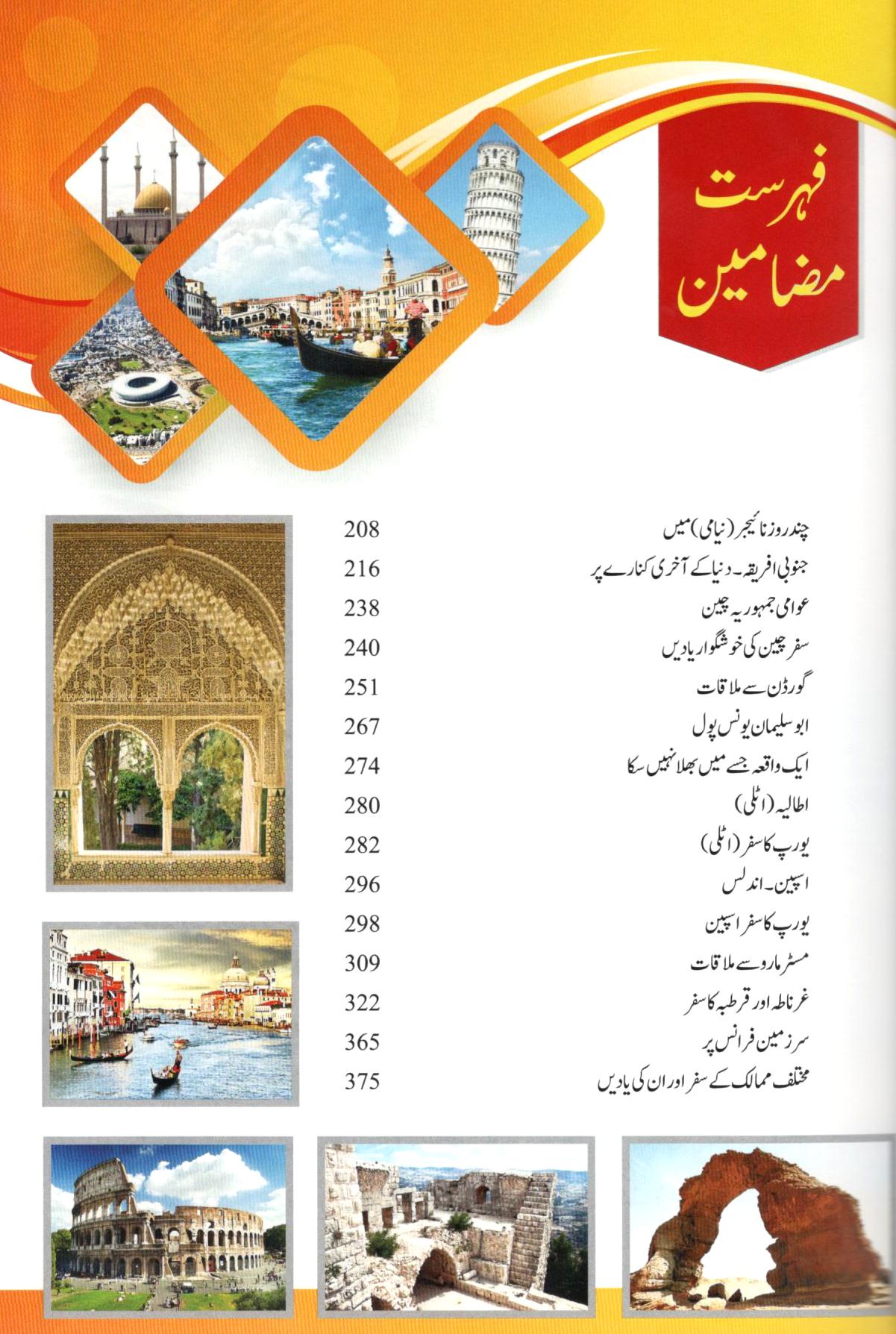 فہرست
مضامین

چند روز نائیجر (نیامی) میں 208
جنوبی افریقہ۔ دنیا کے آخری کنارے پر 216
عوامی جمہوریہ چین 238
سفر چین کی خوشگوار یادیں 240
گورڈن سے ملاقات 251
ابو سلیمان یونس پول 267
ایک واقعہ جسے میں بھلا نہیں سکا 274
اطالیہ (اٹلی) 280
یورپ کا سفر (اٹلی) 282
اسپین۔ اندلس 296
یورپ کا سفر اسپین 298
مسٹر مارو سے ملاقات 309
غرناطہ اور قرطبہ کا سفر 322
سرزمین فرانس پر 365
مختلف ممالک کے سفر اور ان کی یادیں 375